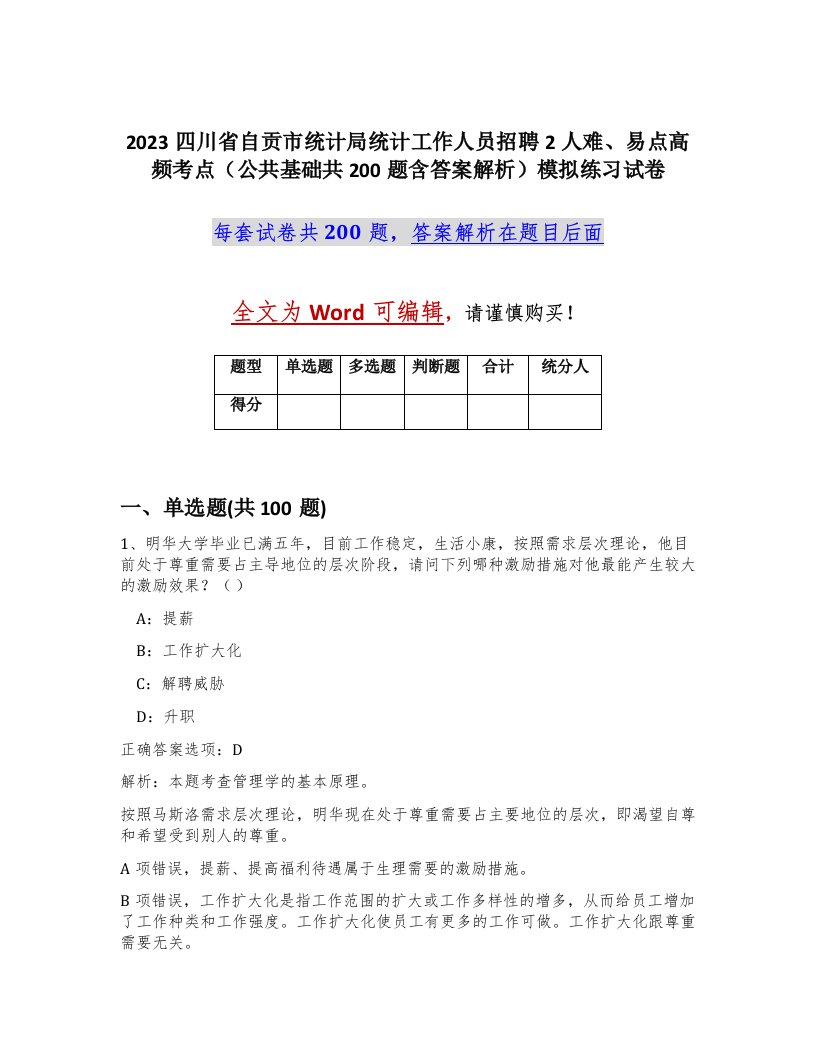 2023 四川省自贡市统计局统计工作人员招聘 2 人难、易点高频考点（公共基础共 200 题含答案解析）模拟练习试卷

每套试卷共 200 题，答案解析在题目后面

全文为 Word 可编辑，请谨慎购买！

| 题型 | 单选题 | 多选题 | 判断题 | 合计 | 统分人 |
|---|---|---|---|---|---|
| 得分 | | | | | |

一、单选题(共 100 题)

1、明华大学毕业已满五年，目前工作稳定，生活小康，按照需求层次理论，他目前处于尊重需要占主导地位的层次阶段，请问下列哪种激励措施对他最能产生较大的激励效果？（ ）

A：提薪

B：工作扩大化

C：解聘威胁

D：升职

正确答案选项：D

解析：本题考查管理学的基本原理。

按照马斯洛需求层次理论，明华现在处于尊重需要占主要地位的层次，即渴望自尊和希望受到别人的尊重。

A 项错误，提薪、提高福利待遇属于生理需要的激励措施。

B 项错误，工作扩大化是指工作范围的扩大或工作多样性的增多，从而给员工增加了工作种类和工作强度。工作扩大化使员工有更多的工作可做。工作扩大化跟尊重需要无关。